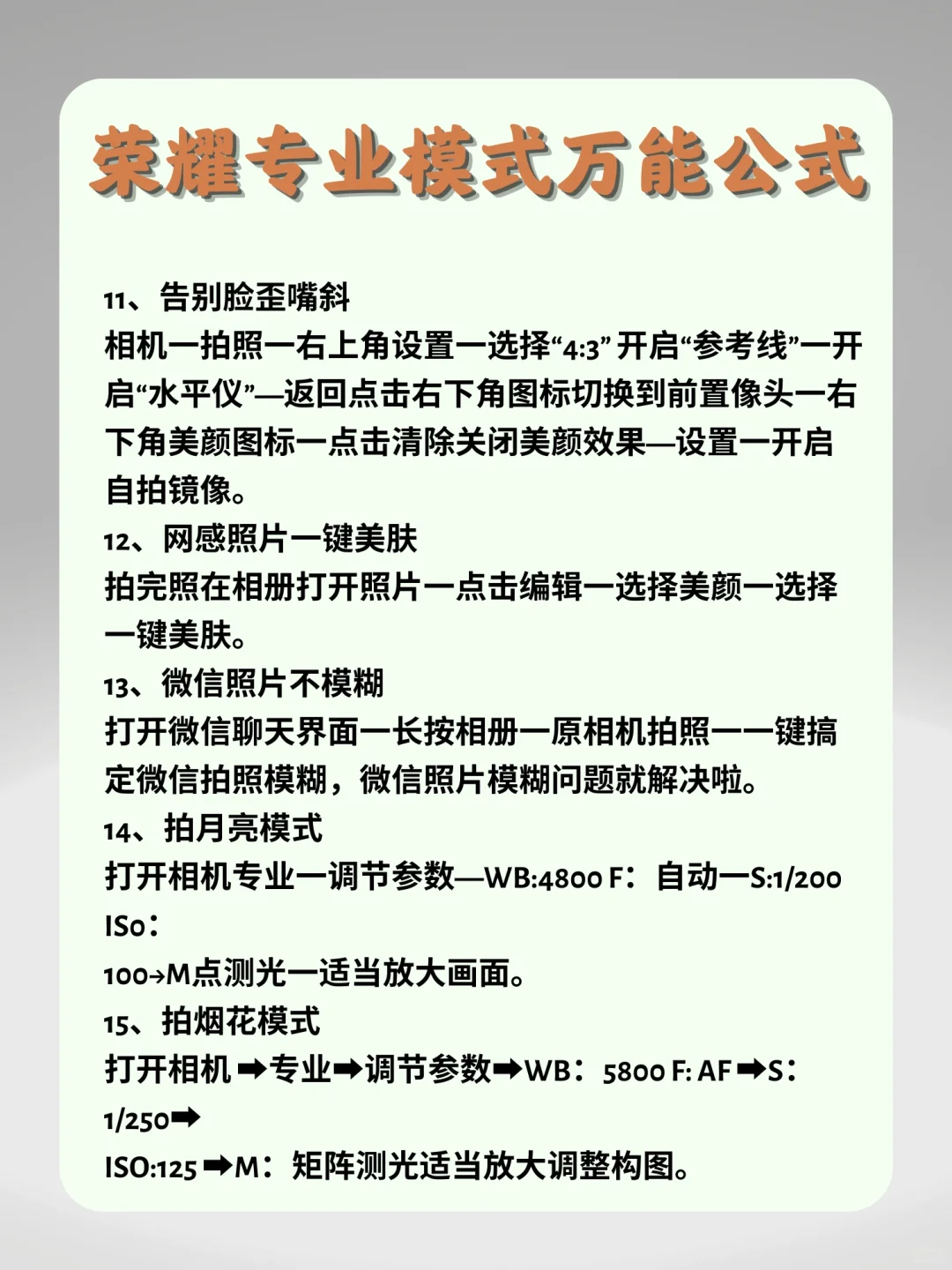 荣耀专业模式万能公式

11、告别脸歪嘴斜
相机一拍照一右上角设置一选择“4:3” 开启“参考线”一开启“水平仪”—返回点击右下角图标切换到前置像头一右下角美颜图标一点击清除关闭美颜效果—设置一开启自拍镜像。

12、网感照片一键美肤
拍完照在相册打开照片一点击编辑一选择美颜一选择一键美肤。

13、微信照片不模糊
打开微信聊天界面一长按相册一原相机拍照一一键搞定微信拍照模糊，微信照片模糊问题就解决啦。

14、拍月亮模式
打开相机专业一调节参数—WB:4800 F：自动一S:1/200 ISo：
100→M点测光一适当放大画面。

15、拍烟花模式
打开相机 ➡专业➡调节参数➡WB：5800 F: AF ➡S：1/250➡
ISO:125 ➡M：矩阵测光适当放大调整构图。